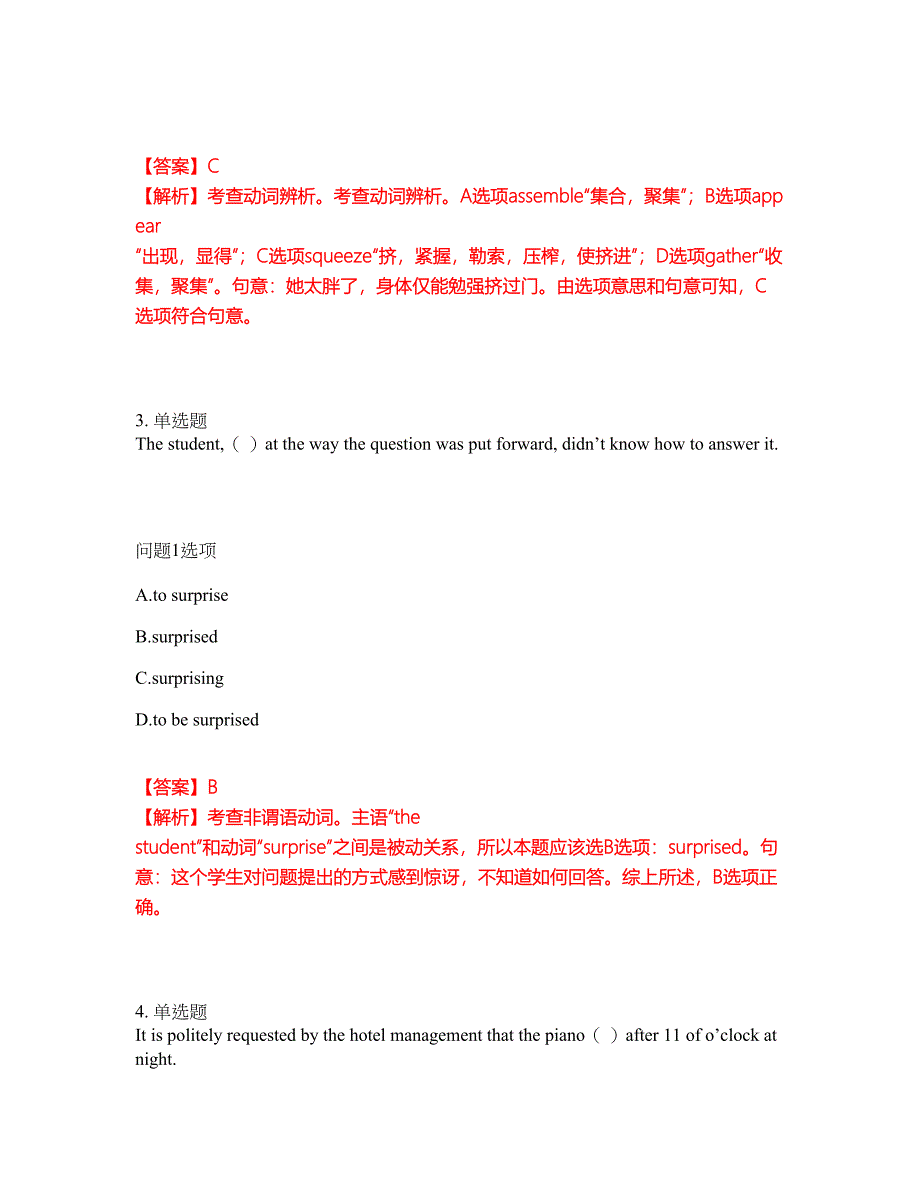 【答案】C
【解析】考查动词辨析。考查动词辨析。A选项assemble“集合，聚集”；B选项appear
“出现，显得”；C选项squeeze“挤，紧握，勒索，压榨，使挤进”；D选项gather“收集，聚集”。句意：她太胖了，身体仅能勉强挤过门。由选项意思和句意可知，C选项符合句意。

3. 单选题
The student,（ ）at the way the question was put forward, didn’t know how to answer it.

问题1选项

A.to surprise

B.surprised

C.surprising

D.to be surprised

【答案】B
【解析】考查非谓语动词。主语“the
student”和动词“surprise”之间是被动关系，所以本题应该选B选项：surprised。句意：这个学生对问题提出的方式感到惊讶，不知道如何回答。综上所述，B选项正确。

4. 单选题
It is politely requested by the hotel management that the piano（ ）after 11 of o’clock at night.